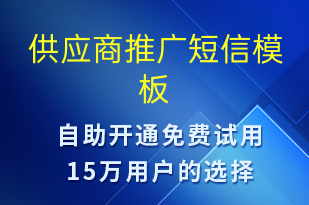 供应商推广短信模板

自助开通免费试用
15万用户的选择